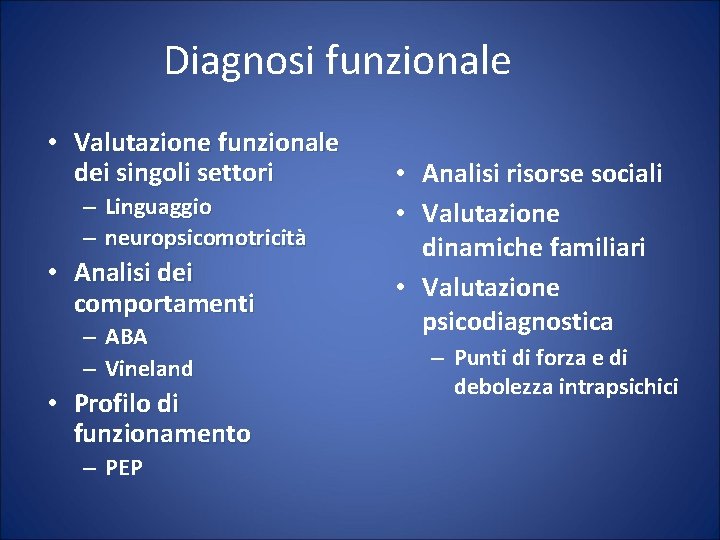 Diagnosi funzionale

• Valutazione funzionale dei singoli settori
– Linguaggio
– neuropsicomotricità
• Analisi dei comportamenti
– ABA
– Vineland
• Profilo di funzionamento
– PEP

• Analisi risorse sociali
• Valutazione dinamiche familiari
• Valutazione psicodiagnostica
– Punti di forza e di debolezza intrapsichici